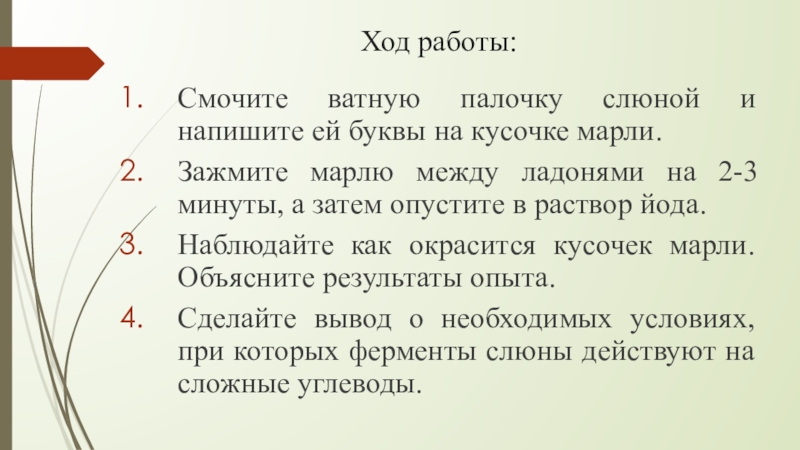 Ход работы:

1. Смочите ватную палочку слюной и напишите ей буквы на кусочке марли.
2. Зажмите марлю между ладонями на 2-3 минуты, а затем опустите в раствор йода.
3. Наблюдайте как окрасится кусочек марли. Объясните результаты опыта.
4. Сделайте вывод о необходимых условиях, при которых ферменты слюны действуют на сложные углеводы.